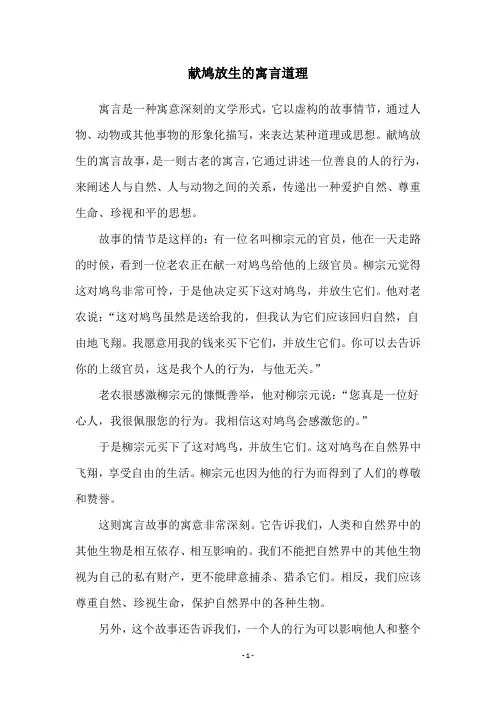 献鸠放生的寓言道理

寓言是一种寓意深刻的文学形式，它以虚构的故事情节，通过人物、动物或其他事物的形象化描写，来表达某种道理或思想。献鸠放生的寓言故事，是一则古老的寓言，它通过讲述一位善良的人的行为，来阐述人与自然、人与动物之间的关系，传递出一种爱护自然、尊重生命、珍视和平的思想。

故事的情节是这样的：有一位名叫柳宗元的官员，他在一天走路的时候，看到一位老农正在献一对鸠鸟给他的上级官员。柳宗元觉得这对鸠鸟非常可怜，于是他决定买下这对鸠鸟，并放生它们。他对老农说："这对鸠鸟虽然是送给我的，但我认为它们应该回归自然，自由地飞翔。我愿意用我的钱来买下它们，并放生它们。你可以去告诉你的上级官员，这是我个人的行为，与他无关。"

老农很感激柳宗元的慷慨善举，他对柳宗元说："您真是一位好心人，我很佩服您的行为。我相信这对鸠鸟会感激您的。"

于是柳宗元买下了这对鸠鸟，并放生它们。这对鸠鸟在自然界中飞翔，享受自由的生活。柳宗元也因为他的行为而得到了人们的尊敬和赞誉。

这则寓言故事的寓意非常深刻。它告诉我们，人类和自然界中的其他生物是相互依存、相互影响的。我们不能把自然界中的其他生物视为自己的私有财产，更不能肆意捕杀、猎杀它们。相反，我们应该尊重自然、珍视生命，保护自然界中的各种生物。

另外，这个故事还告诉我们，一个人的行为可以影响他人和整个

- 1 -